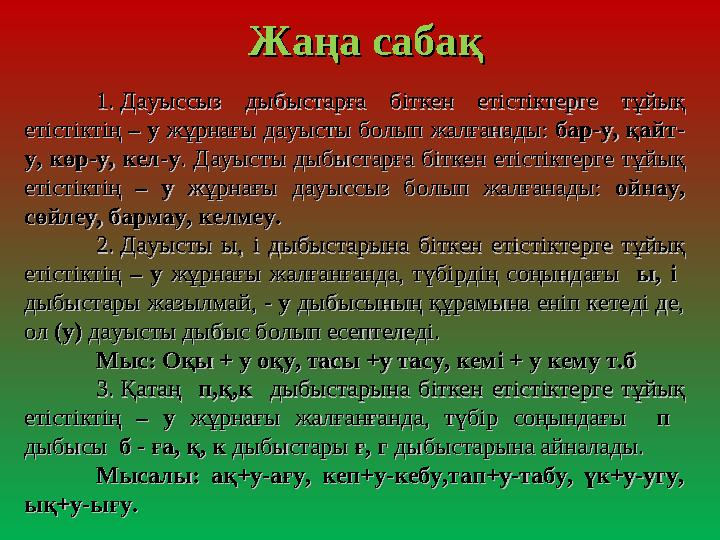 Жаңа сабақ

1. Дауыссыз дыбыстарға біткен етістіктерге тұйық етістіктің – у жұрнағы дауысты болып жалғанады: бар-у, қайт-у, көр-у, кел-у. Дауысты дыбыстарға біткен етістіктерге тұйық етістіктің – у жұрнағы дауыссыз болып жалғанады: ойнау, сөйлеу, бармау, келмеу.

2. Дауысты ы, і дыбыстарына біткен етістіктерге тұйық етістіктің – у жұрнағы жалғанғанда, түбірдің соңындағы ы, і дыбыстары жазылмай, - у дыбысының құрамына еніп кетеді де, ол (у) дауысты дыбыс болып есептеледі.

Мыс: Оқы + у оқу, тасы +у тасу, кемі + у кему т.б

3. Қатаң п,қ,к дыбыстарына біткен етістіктерге тұйық етістіктің – у жұрнағы жалғанғанда, түбір соңындағы п дыбысы б - ға, қ, к дыбыстары ғ, г дыбыстарына айналады.

Мысалы: ақ+у-ағу, кеп+у-кебу,тап+у-табу, үк+у-үгу, ық+у-ығу.